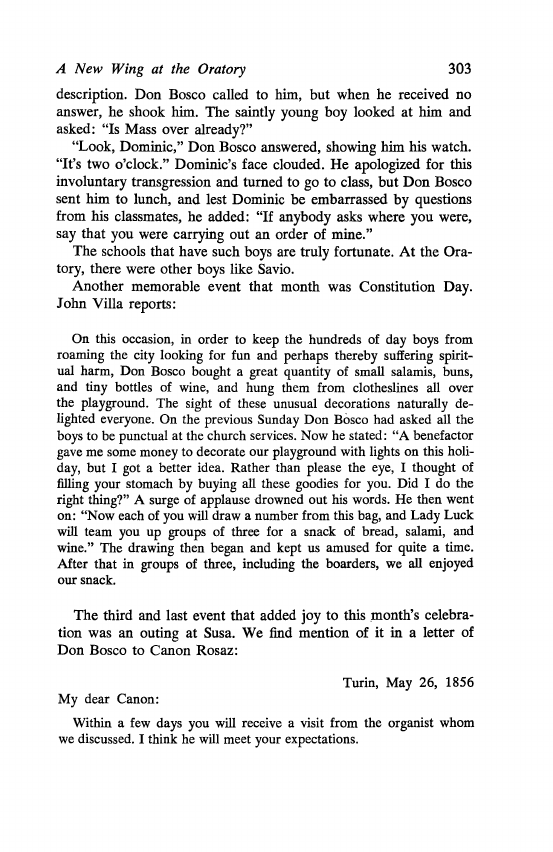 A New Wing at the Oratory 303

description. Don Bosco called to him, but when he received no answer, he shook him. The saintly young boy looked at him and asked: "Is Mass over already?"

"Look, Dominic," Don Bosco answered, showing him his watch. "It's two o'clock." Dominic's face clouded. He apologized for this involuntary transgression and turned to go to class, but Don Bosco sent him to lunch, and lest Dominic be embarrassed by questions from his classmates, he added: "If anybody asks where you were, say that you were carrying out an order of mine."

The schools that have such boys are truly fortunate. At the Oratory, there were other boys like Savio.

Another memorable event that month was Constitution Day. John Villa reports:

On this occasion, in order to keep the hundreds of day boys from roaming the city looking for fun and perhaps thereby suffering spiritual harm, Don Bosco bought a great quantity of small salamis, buns, and tiny bottles of wine, and hung them from clotheslines all over the playground. The sight of these unusual decorations naturally delighted everyone. On the previous Sunday Don Bosco had asked all the boys to be punctual at the church services. Now he stated: "A benefactor gave me some money to decorate our playground with lights on this holiday, but I got a better idea. Rather than please the eye, I thought of filling your stomach by buying all these goodies for you. Did I do the right thing?" A surge of applause drowned out his words. He then went on: "Now each of you will draw a number from this bag, and Lady Luck will team you up groups of three for a snack of bread, salami, and wine." The drawing then began and kept us amused for quite a time. After that in groups of three, including the boarders, we all enjoyed our snack.

The third and last event that added joy to this month's celebration was an outing at Susa. We find mention of it in a letter of Don Bosco to Canon Rosaz:

Turin, May 26, 1856

My dear Canon:

Within a few days you will receive a visit from the organist whom we discussed. I think he will meet your expectations.